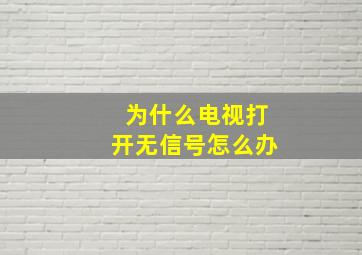 为什么电视打开无信号怎么办